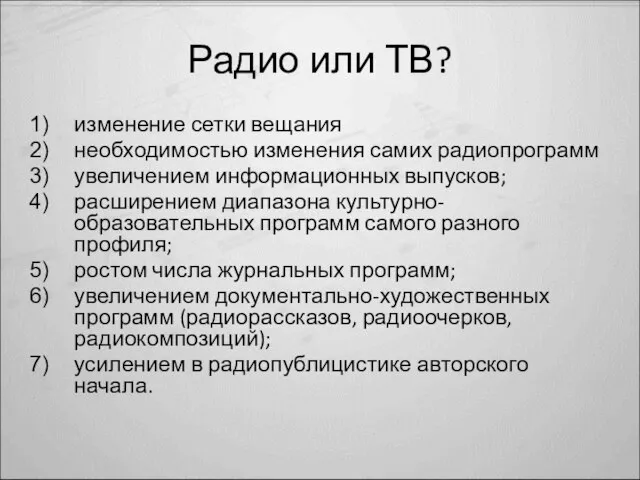 Радио или ТВ?

1) изменение сетки вещания
2) необходимостью изменения самих радиопрограмм
3) увеличением информационных выпусков;
4) расширением диапазона культурно-образовательных программ самого разного профиля;
5) ростом числа журнальных программ;
6) увеличением документально-художественных программ (радиорассказов, радиоочерков, радиокомпозиций);
7) усилением в радиопублицистике авторского начала.